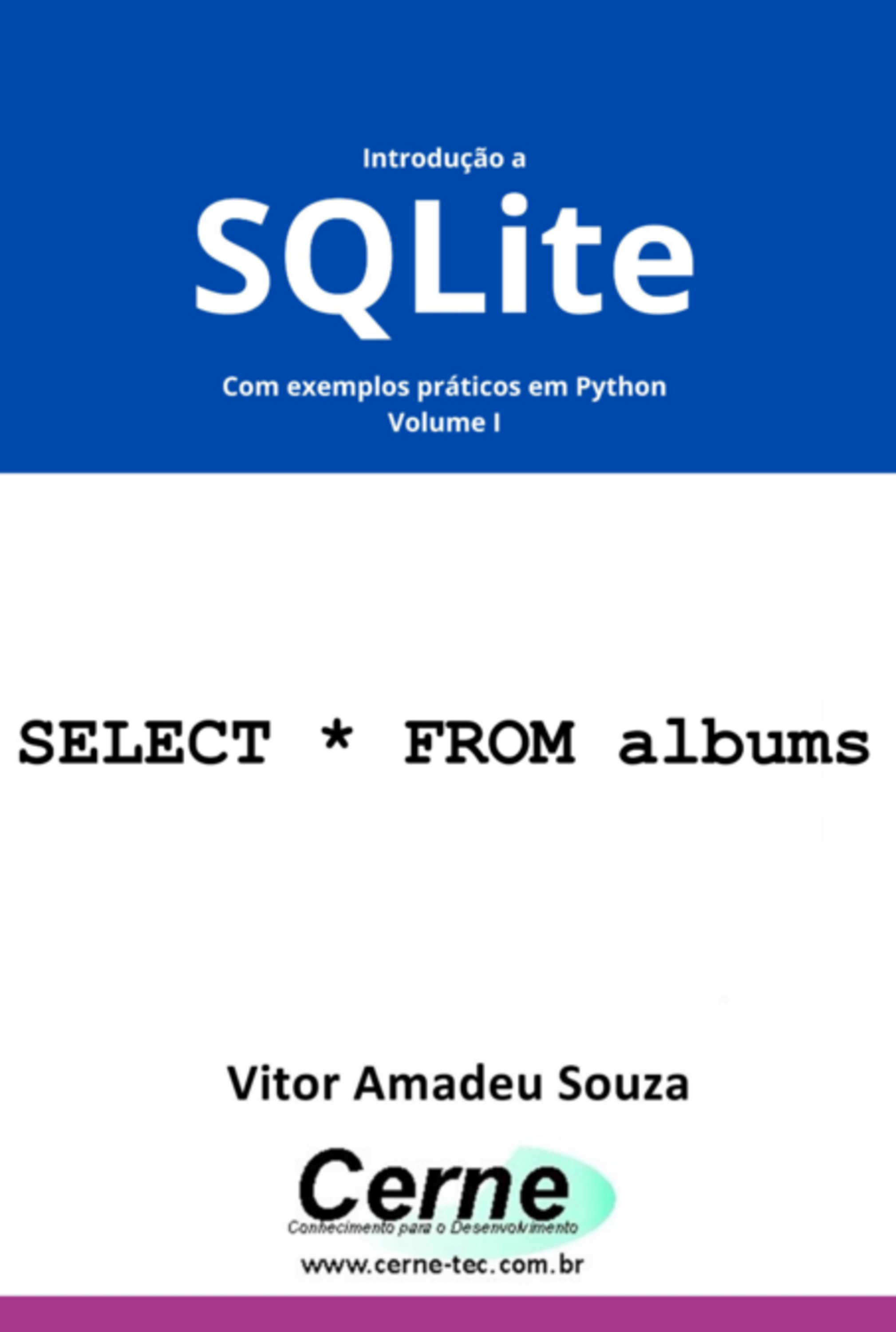 Introdução a

SQLite

Com exemplos práticos em Python
Volume I

SELECT * FROM albums

Vitor Amadeu Souza

Cerne
Conhecimento para o Desenvolvimento
www.cerne-tec.com.br